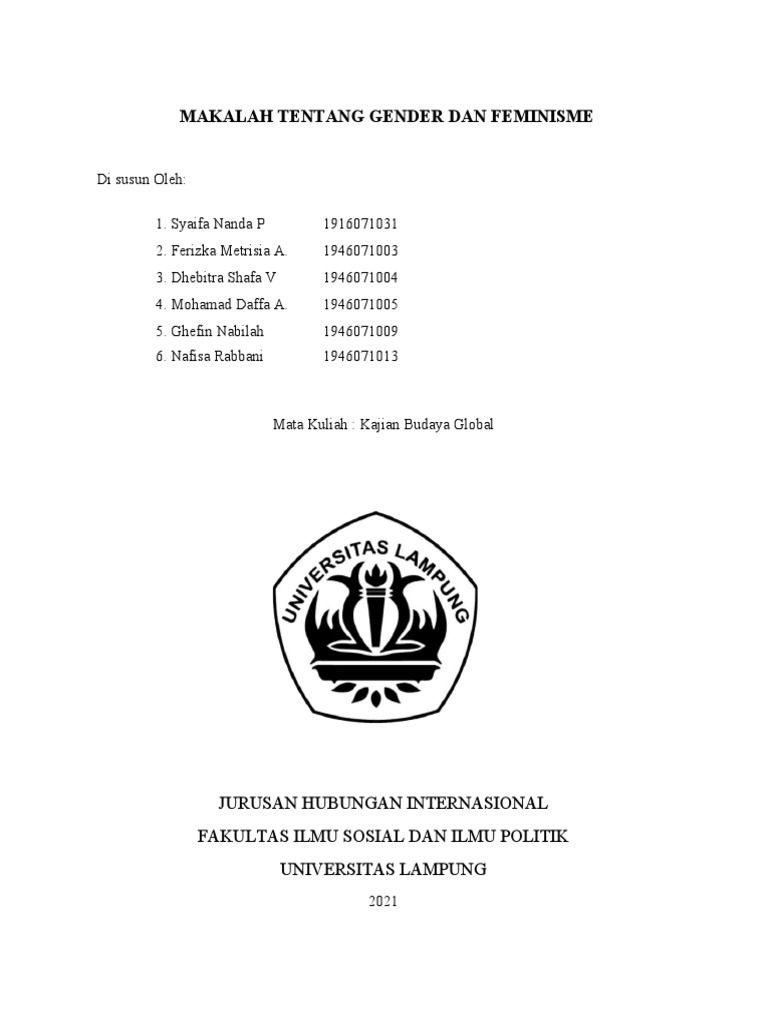 MAKALAH TENTANG GENDER DAN FEMINISME

Di susun Oleh:

1. Syaifa Nanda P 1916071031
2. Ferizka Metrisia A. 1946071003
3. Dhebitra Shafa V 1946071004
4. Mohamad Daffa A. 1946071005
5. Ghefin Nabilah 1946071009
6. Nafisa Rabbani 1946071013

Mata Kuliah : Kajian Budaya Global

UNIVERSITAS LAMPUNG

JURUSAN HUBUNGAN INTERNASIONAL
FAKULTAS ILMU SOSIAL DAN ILMU POLITIK
UNIVERSITAS LAMPUNG
2021